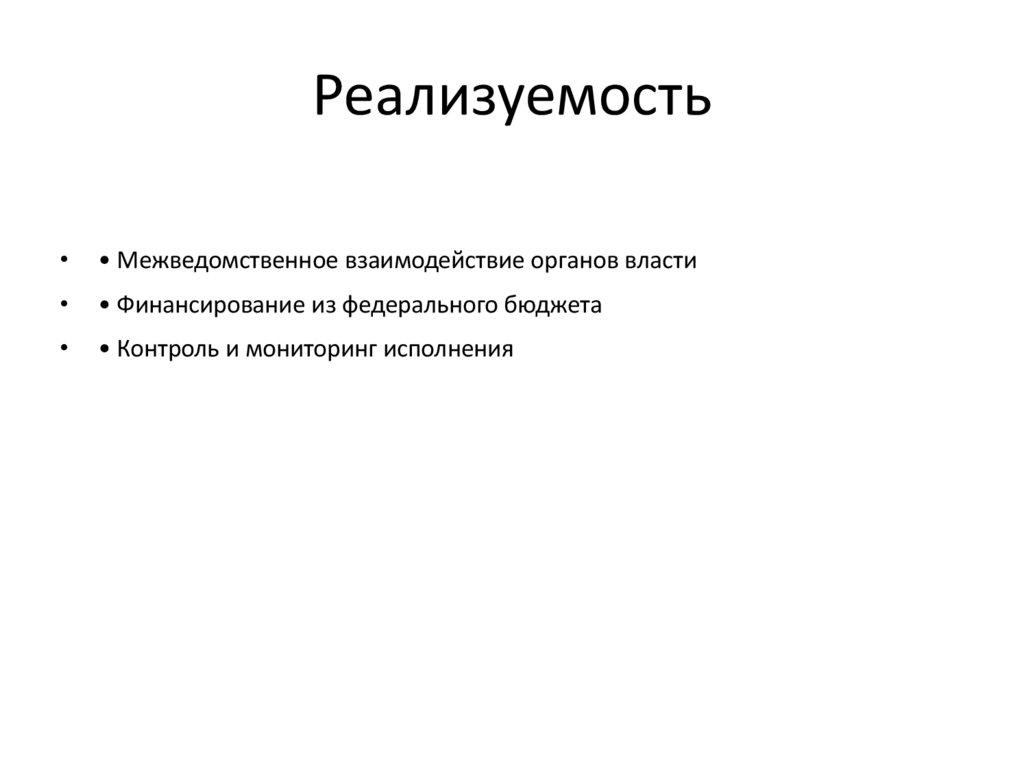 Реализуемость

• • Межведомственное взаимодействие органов власти
• • Финансирование из федерального бюджета
• • Контроль и мониторинг исполнения